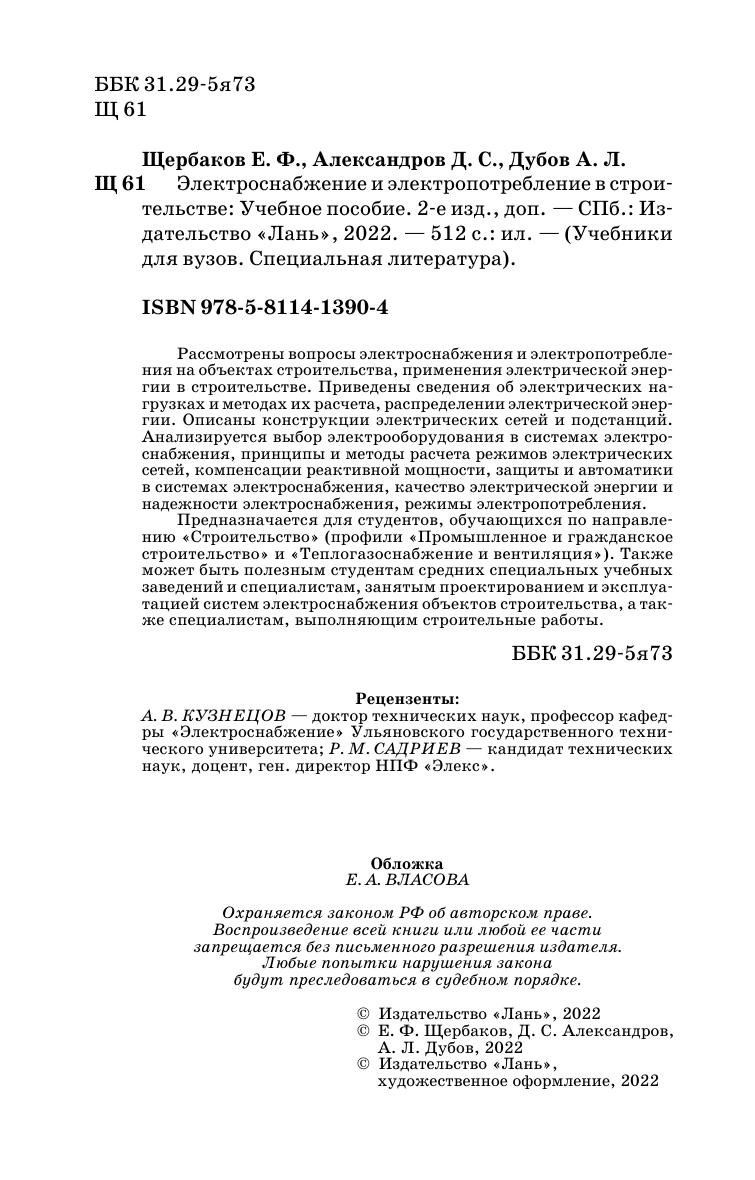 ББК 31.29-5я73
Щ 61

Щербаков Е. Ф., Александров Д. С., Дубов А. Л.
Щ 61 Электроснабжение и электропотребление в строительстве: Учебное пособие. 2-е изд., доп. — СПб.: Издательство «Лань», 2022. — 512 с.: ил. — (Учебники для вузов. Специальная литература).

ISBN 978-5-8114-1390-4

Рассмотрены вопросы электроснабжения и электропотребления на объектах строительства, применения электрической энергии в строительстве. Приведены сведения об электрических нагрузках и методах их расчета, распределении электрической энергии. Описаны конструкции электрических сетей и подстанций. Анализируется выбор электрооборудования в системах электроснабжения, принципы и методы расчета режимов электрических сетей, компенсации реактивной мощности, защиты и автоматики в системах электроснабжения, качество электрической энергии и надежности электроснабжения, режимы электропотребления.

Предназначается для студентов, обучающихся по направлению «Строительство» (профили «Промышленное и гражданское строительство» и «Теплогазоснабжение и вентиляция»). Также может быть полезным студентам средних специальных учебных заведений и специалистам, занятым проектированием и эксплуатацией систем электроснабжения объектов строительства, а также специалистам, выполняющим строительные работы.

ББК 31.29-5я73

Рецензенты:
А. В. КУЗНЕЦОВ — доктор технических наук, профессор кафедры «Электроснабжение» Ульяновского государственного технического университета; Р. М. САДРИЕВ — кандидат технических наук, доцент, ген. директор НПФ «Элекс».

Обложка
Е. А. ВЛАСОВА

Охраняется законом РФ об авторском праве.
Воспроизведение всей книги или любой ее части запрещается без письменного разрешения издателя.
Любые попытки нарушения закона будут преследоваться в судебном порядке.

© Издательство «Лань», 2022
© Е. Ф. Щербаков, Д. С. Александров, А. Л. Дубов, 2022
© Издательство «Лань», художественное оформление, 2022